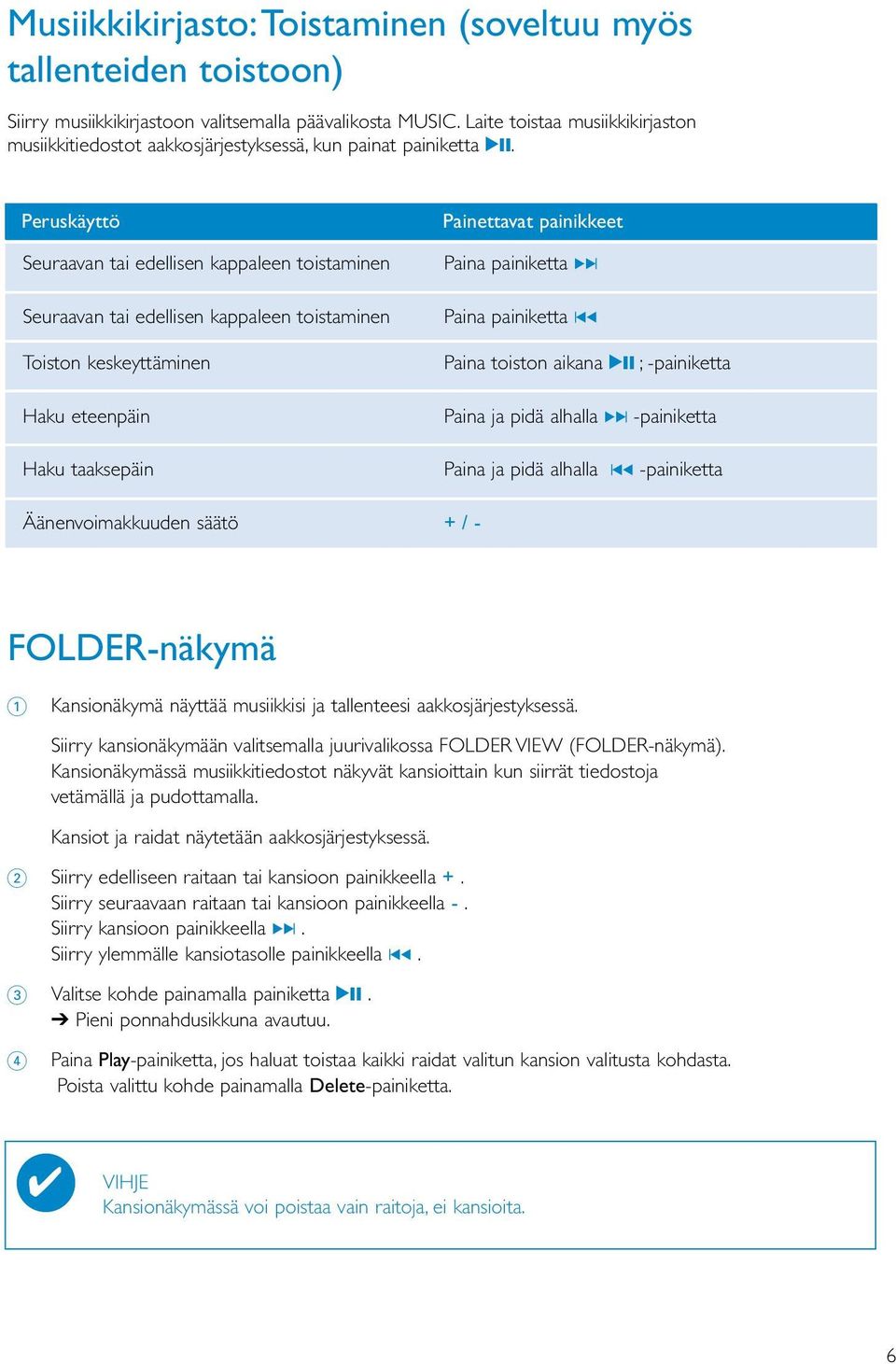 Musiikkikirjasto: Toistaminen (soveltuu myös tallenteiden toistoon)

Siirry musiikkikirjastoon valitsemalla päävalikosta MUSIC. Laite toistaa musiikkikirjaston musiikkitiedostot aakkosjärjestyksessä, kun painat painiketta ▶II.

| Peruskäyttö | Painettavat painikkeet |
|---|---|
| Seuraavan tai edellisen kappaleen toistaminen | Paina painiketta ▶▶I |
| Seuraavan tai edellisen kappaleen toistaminen | Paina painiketta I◀◀ |
| Toiston keskeyttäminen | Paina toiston aikana ▶II ; -painiketta |
| Haku eteenpäin | Paina ja pidä alhalla ▶▶I -painiketta |
| Haku taaksepäin | Paina ja pidä alhalla I◀◀ -painiketta |
| Äänenvoimakkuuden säätö | + / - |

FOLDER-näkymä

1 Kansionäkymä näyttää musiikkisi ja tallenteesi aakkosjärjestyksessä.

Siirry kansionäkymään valitsemalla juurivalikossa FOLDER VIEW (FOLDER-näkymä). Kansionäkymässä musiikkitiedostot näkyvät kansioittain kun siirrät tiedostoja vetämällä ja pudottamalla.

Kansiot ja raidat näytetään aakkosjärjestyksessä.

2 Siirry edelliseen raitaan tai kansioon painikkeella + .
Siirry seuraavaan raitaan tai kansioon painikkeella - .
Siirry kansioon painikkeella ▶▶I .
Siirry ylemmälle kansiotasolle painikkeella I◀◀ .

3 Valitse kohde painamalla painiketta ▶II .
➔ Pieni ponnahdusikkuna avautuu.

4 Paina Play-painiketta, jos haluat toistaa kaikki raidat valitun kansion valitusta kohdasta.
Poista valittu kohde painamalla Delete-painiketta.

VIHJE
Kansionäkymässä voi poistaa vain raitoja, ei kansioita.

6